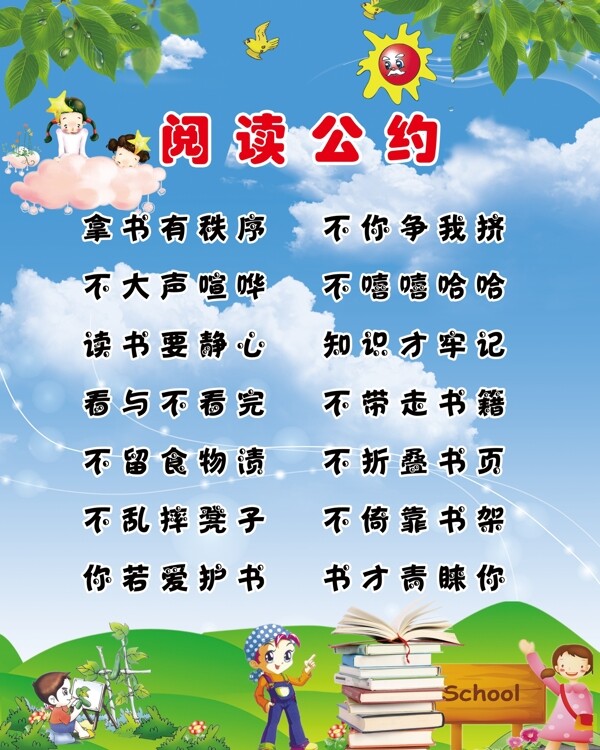 阅读公约

拿书有秩序 不你争我挤

不大声喧哗 不嘻嘻哈哈

读书要静心 知识才牢记

看与不看完 不带走书籍

不留食物渍 不折叠书页

不乱摔凳子 不倚靠书架

你若爱护书 书才青睐你

School